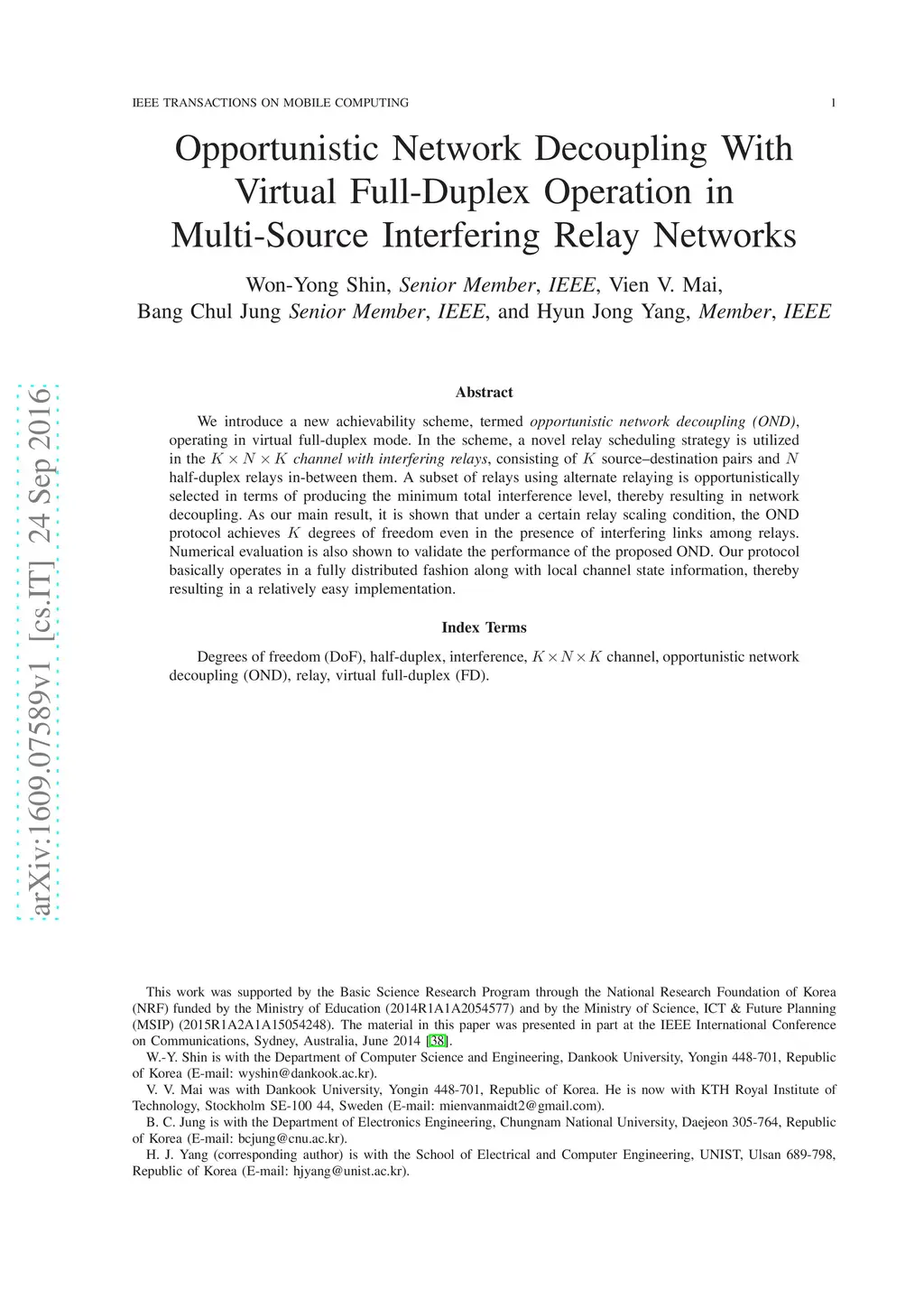 IEEE TRANSACTIONS ON MOBILE COMPUTING 1

Opportunistic Network Decoupling With Virtual Full-Duplex Operation in Multi-Source Interfering Relay Networks

Won-Yong Shin, Senior Member, IEEE, Vien V. Mai, Bang Chul Jung Senior Member, IEEE, and Hyun Jong Yang, Member, IEEE

arXiv:1609.07589v1 [cs.IT] 24 Sep 2016

Abstract

We introduce a new achievability scheme, termed opportunistic network decoupling (OND), operating in virtual full-duplex mode. In the scheme, a novel relay scheduling strategy is utilized in the $K \times N \times K$ channel with interfering relays, consisting of $K$ source–destination pairs and $N$ half-duplex relays in-between them. A subset of relays using alternate relaying is opportunistically selected in terms of producing the minimum total interference level, thereby resulting in network decoupling. As our main result, it is shown that under a certain relay scaling condition, the OND protocol achieves $K$ degrees of freedom even in the presence of interfering links among relays. Numerical evaluation is also shown to validate the performance of the proposed OND. Our protocol basically operates in a fully distributed fashion along with local channel state information, thereby resulting in a relatively easy implementation.

Index Terms

Degrees of freedom (DoF), half-duplex, interference, $K \times N \times K$ channel, opportunistic network decoupling (OND), relay, virtual full-duplex (FD).

This work was supported by the Basic Science Research Program through the National Research Foundation of Korea (NRF) funded by the Ministry of Education (2014R1A1A2054577) and by the Ministry of Science, ICT & Future Planning (MSIP) (2015R1A2A1A15054248). The material in this paper was presented in part at the IEEE International Conference on Communications, Sydney, Australia, June 2014 [38].

W.-Y. Shin is with the Department of Computer Science and Engineering, Dankook University, Yongin 448-701, Republic of Korea (E-mail: wyshin@dankook.ac.kr).

V. V. Mai was with Dankook University, Yongin 448-701, Republic of Korea. He is now with KTH Royal Institute of Technology, Stockholm SE-100 44, Sweden (E-mail: mienvanmaidt2@gmail.com).

B. C. Jung is with the Department of Electronics Engineering, Chungnam National University, Daejeon 305-764, Republic of Korea (E-mail: bcjung@cnu.ac.kr).

H. J. Yang (corresponding author) is with the School of Electrical and Computer Engineering, UNIST, Ulsan 689-798, Republic of Korea (E-mail: hjyang@unist.ac.kr).